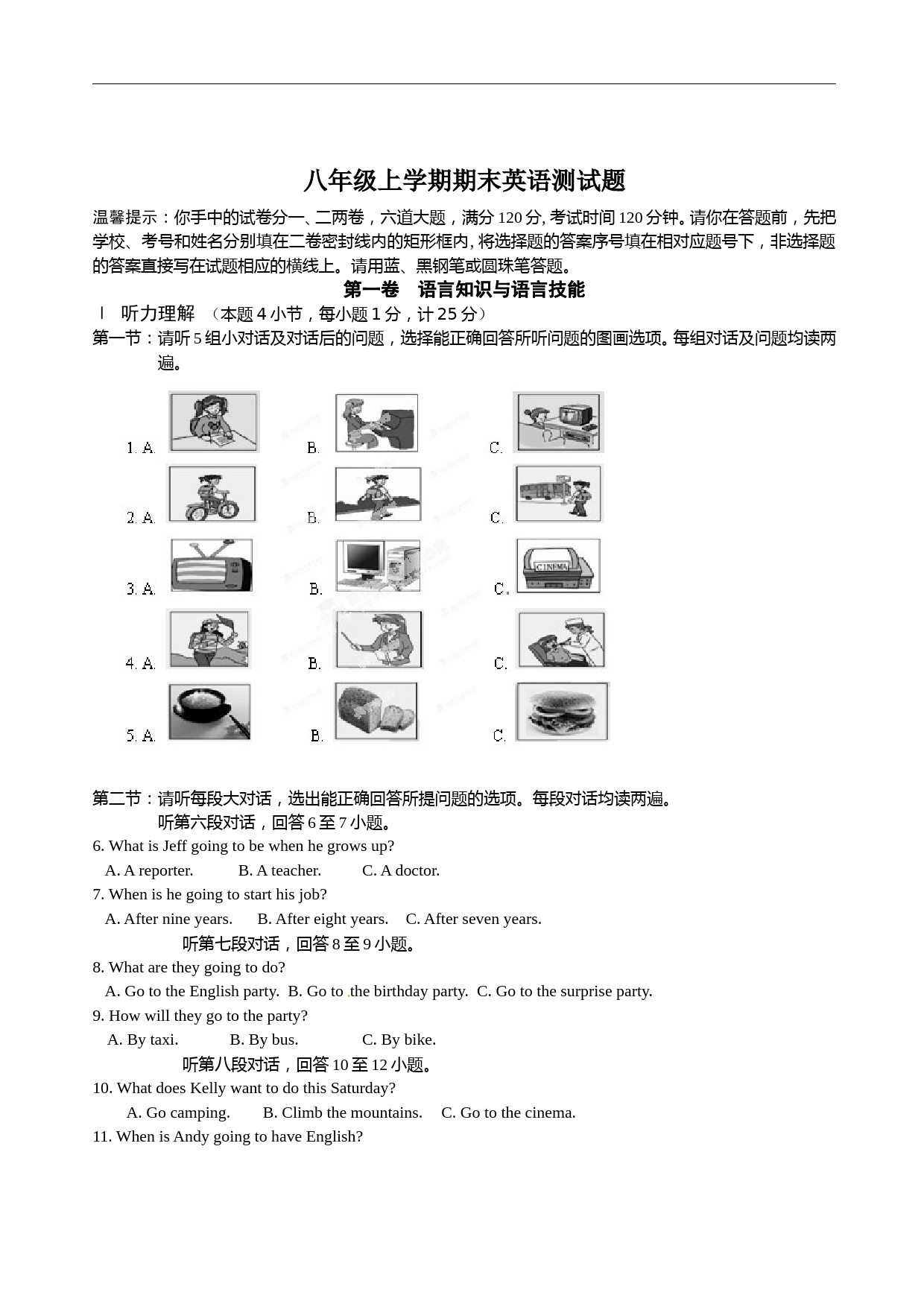 八年级上学期期末英语测试题

温馨提示：你手中的试卷分一、二两卷，六道大题，满分 120 分, 考试时间 120 分钟。请你在答题前，先把学校、考号和姓名分别填在二卷密封线内的矩形框内, 将选择题的答案序号填在相对应题号下，非选择题的答案直接写在试题相应的横线上。请用蓝、黑钢笔或圆珠笔答题。

第一卷　语言知识与语言技能

Ⅰ　听力理解　（本题 4 小节，每小题 1 分，计 25 分）

第一节：请听 5 组小对话及对话后的问题，选择能正确回答所听问题的图画选项。每组对话及问题均读两遍。

1. A.　B.　C.

2. A.　B.　C.

3. A.　B.　C. CINEMA

4. A.　B.　C.

5. A.　B.　C.

第二节：请听每段大对话，选出能正确回答所提问题的选项。每段对话均读两遍。

听第六段对话，回答 6 至 7 小题。

6. What is Jeff going to be when he grows up?

A. A reporter.　B. A teacher.　C. A doctor.

7. When is he going to start his job?

A. After nine years.　B. After eight years.　C. After seven years.

听第七段对话，回答 8 至 9 小题。

8. What are they going to do?

A. Go to the English party.　B. Go to the birthday party.　C. Go to the surprise party.

9. How will they go to the party?

A. By taxi.　B. By bus.　C. By bike.

听第八段对话，回答 10 至 12 小题。

10. What does Kelly want to do this Saturday?

A. Go camping.　B. Climb the mountains.　C. Go to the cinema.

11. When is Andy going to have English?